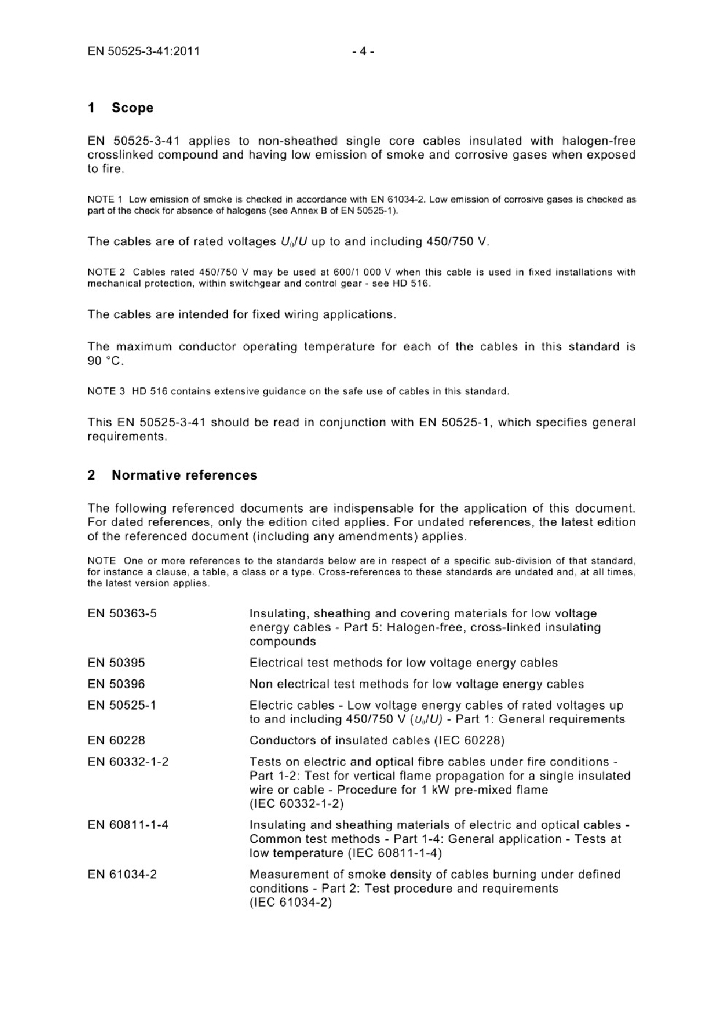 EN 50525-3-41:2011 - 4 -

1 Scope

EN 50525-3-41 applies to non-sheathed single core cables insulated with halogen-free crosslinked compound and having low emission of smoke and corrosive gases when exposed to fire.

NOTE 1 Low emission of smoke is checked in accordance with EN 61034-2. Low emission of corrosive gases is checked as part of the check for absence of halogens (see Annex B of EN 50525-1).

The cables are of rated voltages $U_0/U$ up to and including 450/750 V.

NOTE 2 Cables rated 450/750 V may be used at 600/1 000 V when this cable is used in fixed installations with mechanical protection, within switchgear and control gear - see HD 516.

The cables are intended for fixed wiring applications.

The maximum conductor operating temperature for each of the cables in this standard is 90 °C.

NOTE 3 HD 516 contains extensive guidance on the safe use of cables in this standard.

This EN 50525-3-41 should be read in conjunction with EN 50525-1, which specifies general requirements.

2 Normative references

The following referenced documents are indispensable for the application of this document. For dated references, only the edition cited applies. For undated references, the latest edition of the referenced document (including any amendments) applies.

NOTE One or more references to the standards below are in respect of a specific sub-division of that standard, for instance a clause, a table, a class or a type. Cross-references to these standards are undated and, at all times, the latest version applies.

| | |
|---|---|
| EN 50363-5 | Insulating, sheathing and covering materials for low voltage energy cables - Part 5: Halogen-free, cross-linked insulating compounds |
| EN 50395 | Electrical test methods for low voltage energy cables |
| EN 50396 | Non electrical test methods for low voltage energy cables |
| EN 50525-1 | Electric cables - Low voltage energy cables of rated voltages up to and including 450/750 V ($U_0/U$) - Part 1: General requirements |
| EN 60228 | Conductors of insulated cables (IEC 60228) |
| EN 60332-1-2 | Tests on electric and optical fibre cables under fire conditions - Part 1-2: Test for vertical flame propagation for a single insulated wire or cable - Procedure for 1 kW pre-mixed flame (IEC 60332-1-2) |
| EN 60811-1-4 | Insulating and sheathing materials of electric and optical cables - Common test methods - Part 1-4: General application - Tests at low temperature (IEC 60811-1-4) |
| EN 61034-2 | Measurement of smoke density of cables burning under defined conditions - Part 2: Test procedure and requirements (IEC 61034-2) |